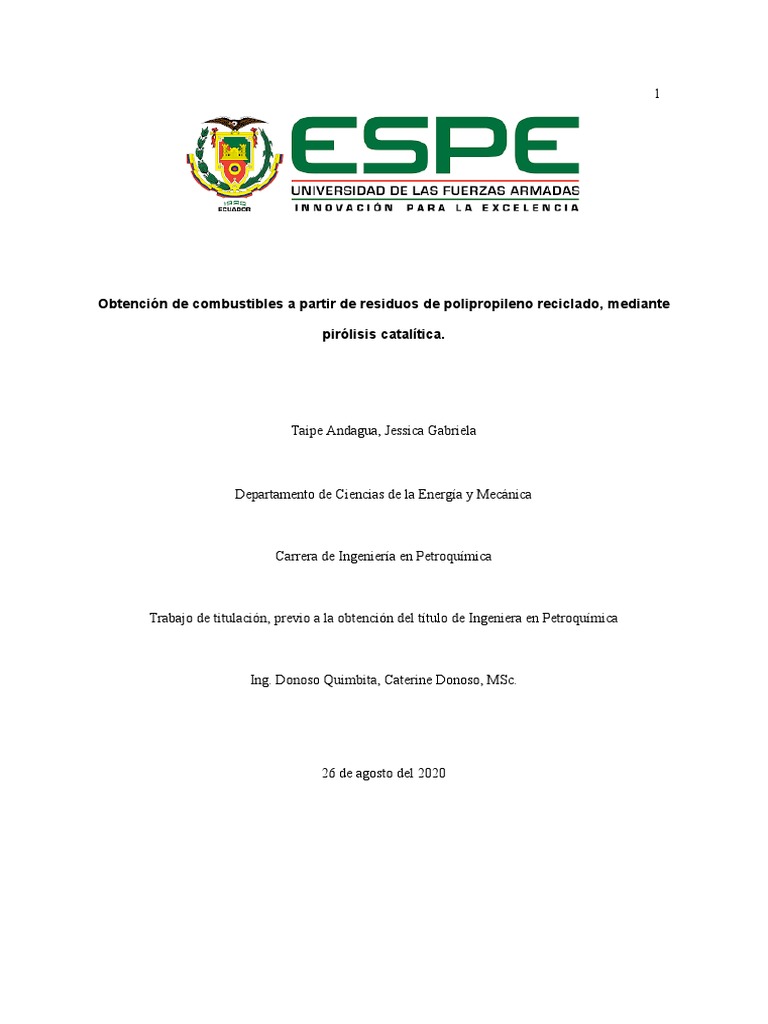 1

1922
ECUADOR

ESPE
UNIVERSIDAD DE LAS FUERZAS ARMADAS
INNOVACIÓN PARA LA EXCELENCIA

Obtención de combustibles a partir de residuos de polipropileno reciclado, mediante pirólisis catalítica.

Taipe Andagua, Jessica Gabriela

Departamento de Ciencias de la Energía y Mecánica

Carrera de Ingeniería en Petroquímica

Trabajo de titulación, previo a la obtención del título de Ingeniera en Petroquímica

Ing. Donoso Quimbita, Caterine Donoso, MSc.

26 de agosto del 2020